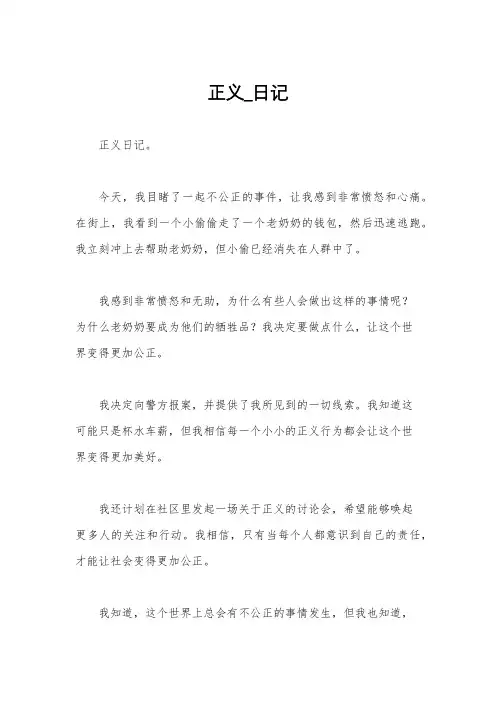 正义_日记

正义日记。

今天，我目睹了一起不公正的事件，让我感到非常愤怒和心痛。在街上，我看到一个小偷偷走了一个老奶奶的钱包，然后迅速逃跑。我立刻冲上去帮助老奶奶，但小偷已经消失在人群中了。

我感到非常愤怒和无助，为什么有些人会做出这样的事情呢？为什么老奶奶要成为他们的牺牲品？我决定要做点什么，让这个世界变得更加公正。

我决定向警方报案，并提供了我所见到的一切线索。我知道这可能只是杯水车薪，但我相信每一个小小的正义行为都会让这个世界变得更加美好。

我还计划在社区里发起一场关于正义的讨论会，希望能够唤起更多人的关注和行动。我相信，只有当每个人都意识到自己的责任，才能让社会变得更加公正。

我知道，这个世界上总会有不公正的事情发生，但我也知道，